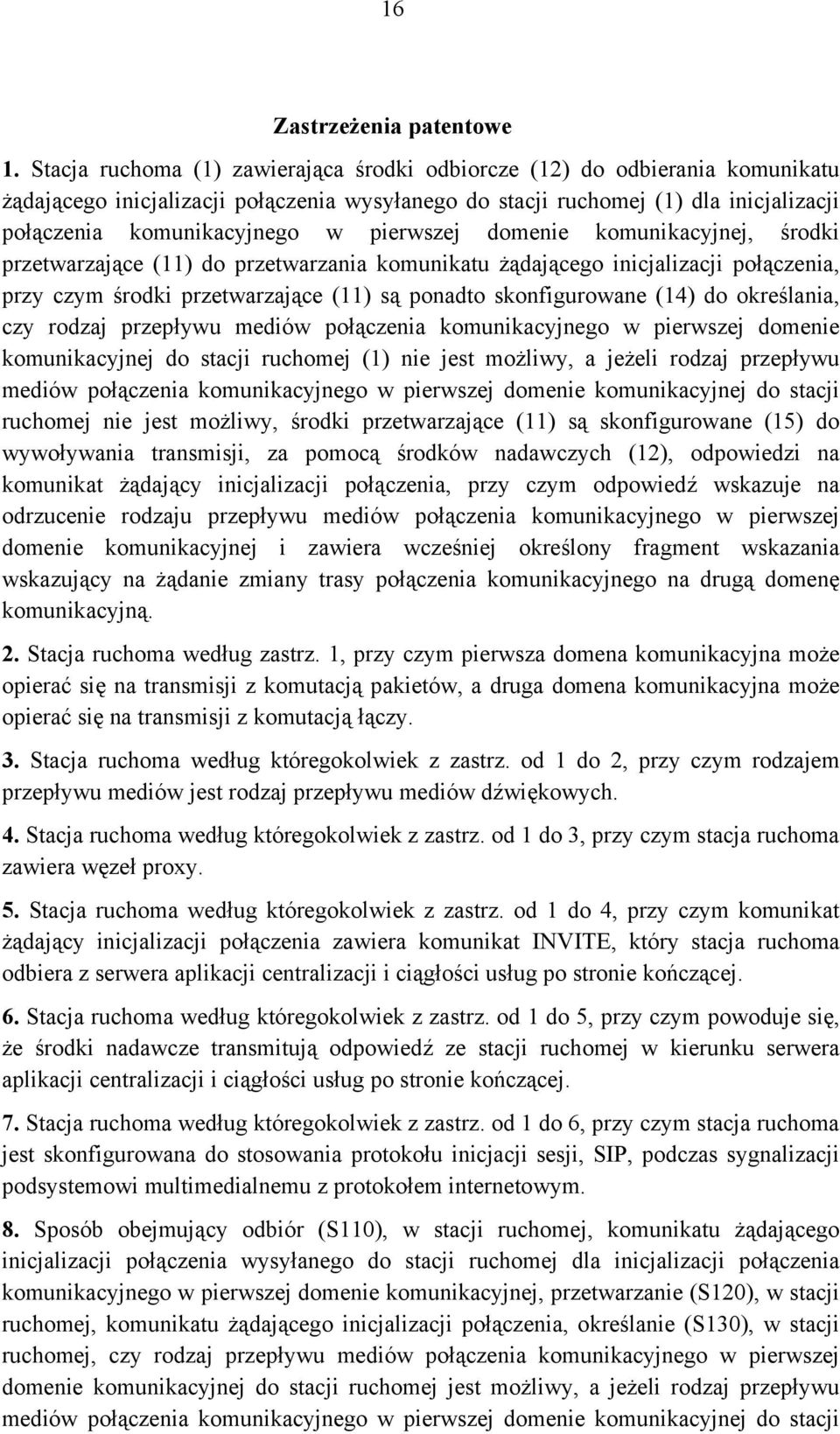 16

Zastrzeżenia patentowe

1. Stacja ruchoma (1) zawierająca środki odbiorcze (12) do odbierania komunikatu żądającego inicjalizacji połączenia wysyłanego do stacji ruchomej (1) dla inicjalizacji połączenia komunikacyjnego w pierwszej domenie komunikacyjnej, środki przetwarzające (11) do przetwarzania komunikatu żądającego inicjalizacji połączenia, przy czym środki przetwarzające (11) są ponadto skonfigurowane (14) do określania, czy rodzaj przepływu mediów połączenia komunikacyjnego w pierwszej domenie komunikacyjnej do stacji ruchomej (1) nie jest możliwy, a jeżeli rodzaj przepływu mediów połączenia komunikacyjnego w pierwszej domenie komunikacyjnej do stacji ruchomej nie jest możliwy, środki przetwarzające (11) są skonfigurowane (15) do wywoływania transmisji, za pomocą środków nadawczych (12), odpowiedzi na komunikat żądający inicjalizacji połączenia, przy czym odpowiedź wskazuje na odrzucenie rodzaju przepływu mediów połączenia komunikacyjnego w pierwszej domenie komunikacyjnej i zawiera wcześniej określony fragment wskazania wskazujący na żądanie zmiany trasy połączenia komunikacyjnego na drugą domenę komunikacyjną.

2. Stacja ruchoma według zastrz. 1, przy czym pierwsza domena komunikacyjna może opierać się na transmisji z komutacją pakietów, a druga domena komunikacyjna może opierać się na transmisji z komutacją łączy.

3. Stacja ruchoma według któregokolwiek z zastrz. od 1 do 2, przy czym rodzajem przepływu mediów jest rodzaj przepływu mediów dźwiękowych.

4. Stacja ruchoma według któregokolwiek z zastrz. od 1 do 3, przy czym stacja ruchoma zawiera węzeł proxy.

5. Stacja ruchoma według któregokolwiek z zastrz. od 1 do 4, przy czym komunikat żądający inicjalizacji połączenia zawiera komunikat INVITE, który stacja ruchoma odbiera z serwera aplikacji centralizacji i ciągłości usług po stronie kończącej.

6. Stacja ruchoma według któregokolwiek z zastrz. od 1 do 5, przy czym powoduje się, że środki nadawcze transmitują odpowiedź ze stacji ruchomej w kierunku serwera aplikacji centralizacji i ciągłości usług po stronie kończącej.

7. Stacja ruchoma według któregokolwiek z zastrz. od 1 do 6, przy czym stacja ruchoma jest skonfigurowana do stosowania protokołu inicjacji sesji, SIP, podczas sygnalizacji podsystemowi multimedialnemu z protokołem internetowym.

8. Sposób obejmujący odbiór (S110), w stacji ruchomej, komunikatu żądającego inicjalizacji połączenia wysyłanego do stacji ruchomej dla inicjalizacji połączenia komunikacyjnego w pierwszej domenie komunikacyjnej, przetwarzanie (S120), w stacji ruchomej, komunikatu żądającego inicjalizacji połączenia, określanie (S130), w stacji ruchomej, czy rodzaj przepływu mediów połączenia komunikacyjnego w pierwszej domenie komunikacyjnej do stacji ruchomej jest możliwy, a jeżeli rodzaj przepływu mediów połączenia komunikacyjnego w pierwszej domenie komunikacyjnej do stacji